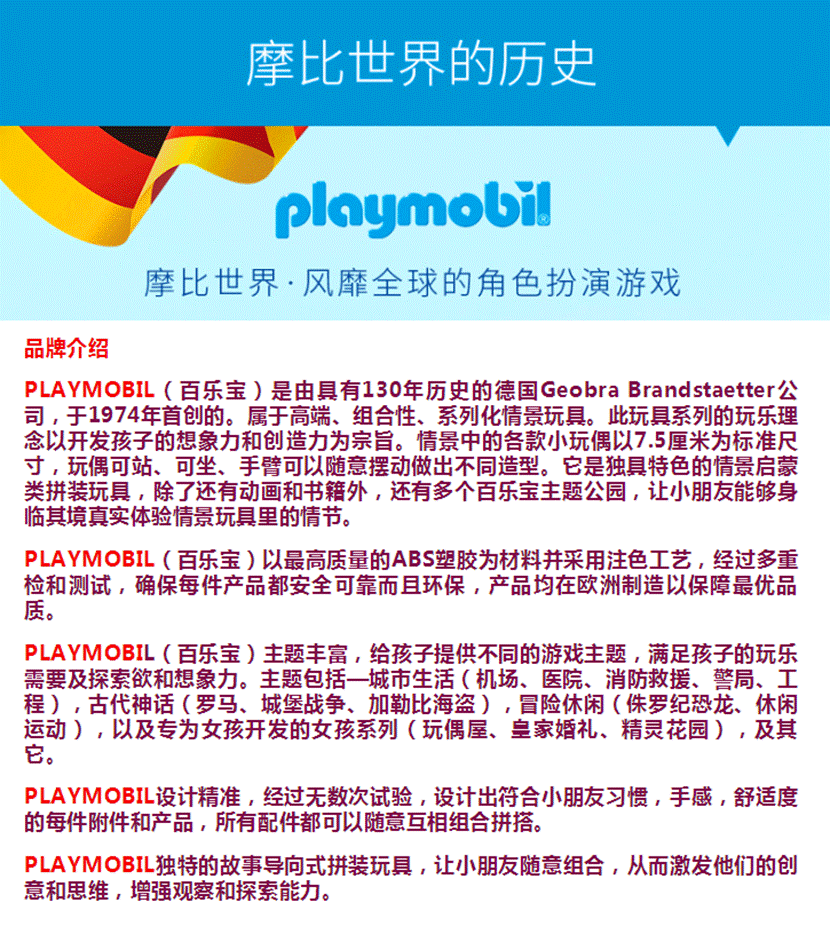 摩比世界的历史

playmobil®

摩比世界·风靡全球的角色扮演游戏

品牌介绍

PLAYMOBIL（百乐宝）是由具有130年历史的德国Geobra Brandstaetter公司，于1974年首创的。属于高端、组合性、系列化情景玩具。此玩具系列的玩乐理念以开发孩子的想象力和创造力为宗旨。情景中的各款小玩偶以7.5厘米为标准尺寸，玩偶可站、可坐、手臂可以随意摆动做出不同造型。它是独具特色的情景启蒙类拼装玩具，除了还有动画和书籍外，还有多个百乐宝主题公园，让小朋友能够身临其境真实体验情景玩具里的情节。

PLAYMOBIL（百乐宝）以最高质量的ABS塑胶为材料并采用注色工艺，经过多重检和测试，确保每件产品都安全可靠而且环保，产品均在欧洲制造以保障最优品质。

PLAYMOBIL（百乐宝）主题丰富，给孩子提供不同的游戏主题，满足孩子的玩乐需要及探索欲和想象力。主题包括—城市生活（机场、医院、消防救援、警局、工程），古代神话（罗马、城堡战争、加勒比海盗），冒险休闲（侏罗纪恐龙、休闲运动），以及专为女孩开发的女孩系列（玩偶屋、皇家婚礼、精灵花园），及其它。

PLAYMOBIL设计精准，经过无数次试验，设计出符合小朋友习惯，手感，舒适度的每件附件和产品，所有配件都可以随意互相组合拼搭。

PLAYMOBIL独特的故事导向式拼装玩具，让小朋友随意组合，从而激发他们的创意和思维，增强观察和探索能力。